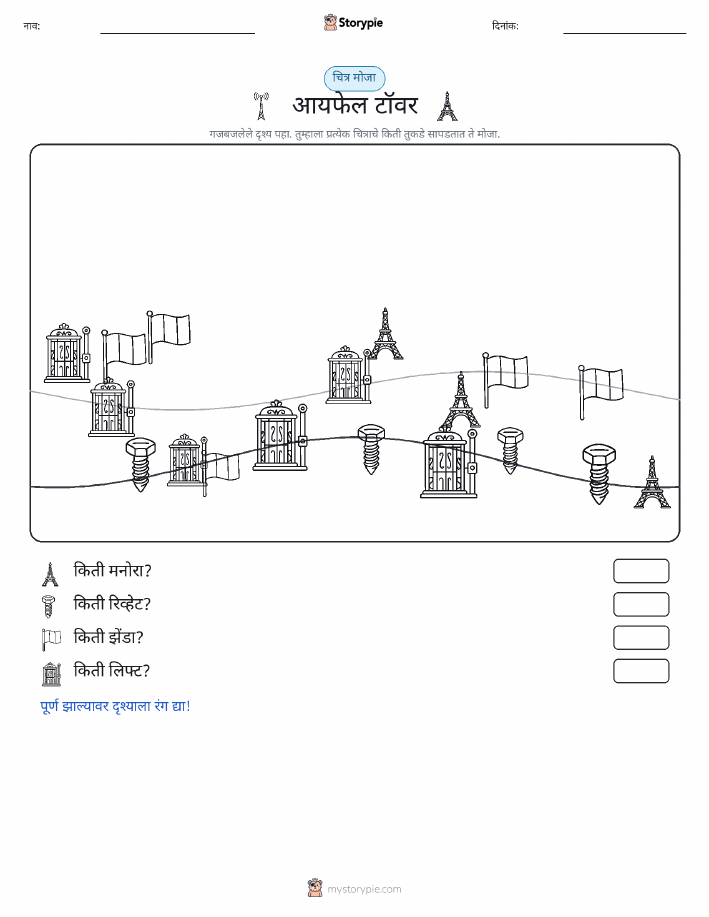 नाव:

Storypie

दिनांक:

चित्र मोजा

आयफेल टॉवर

गजबजलेले दृश्य पहा. तुम्हाला प्रत्येक चित्राचे किती तुकडे सापडतात ते मोजा.

किती मनोरा?

किती रिव्हेट?

किती झेंडा?

किती लिफ्ट?

पूर्ण झाल्यावर दृश्याला रंग द्या!

mystorypie.com